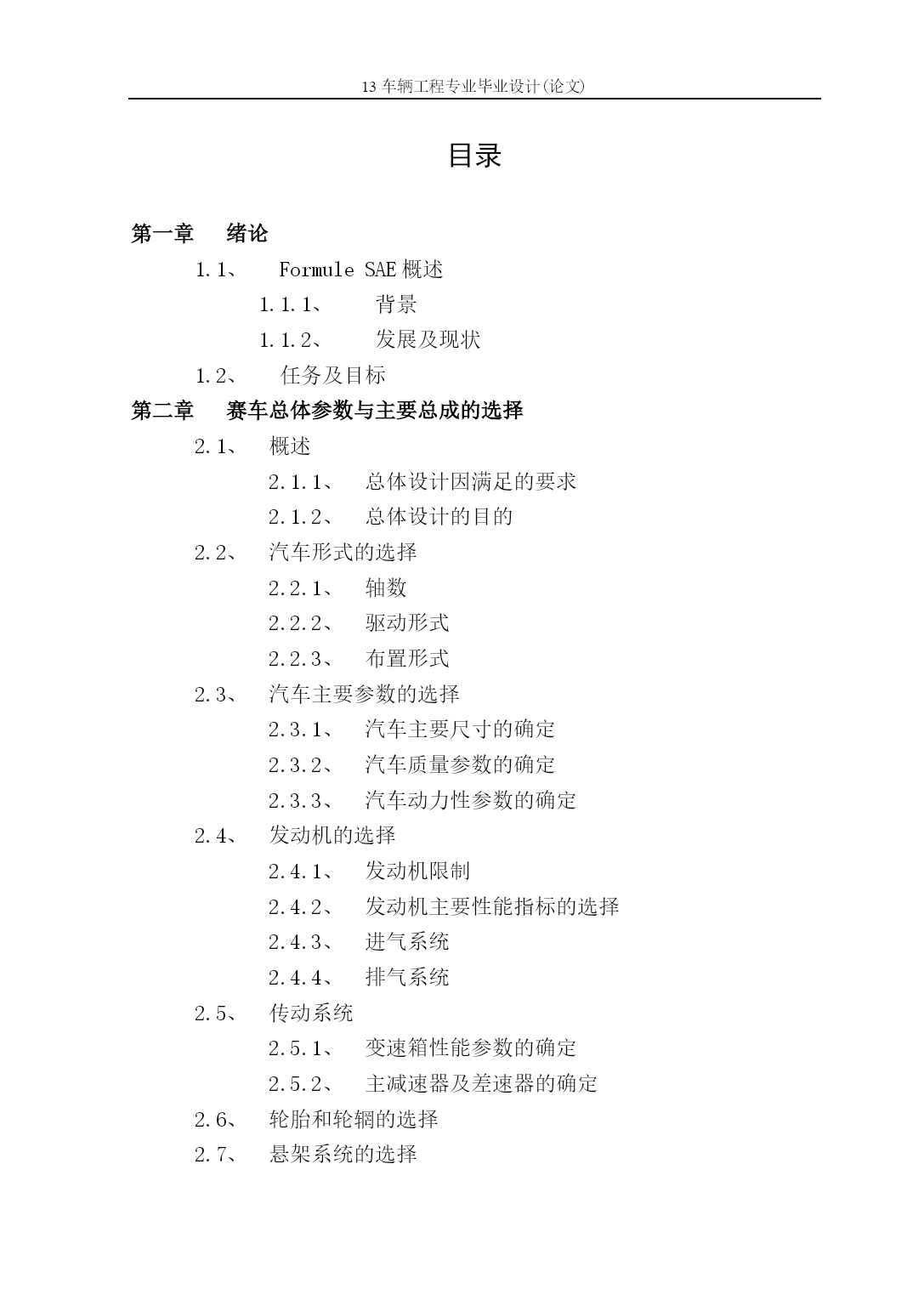 13 车辆工程专业毕业设计(论文)

目录

第一章　绪论

1.1、　Formule SAE 概述

1.1.1、　背景

1.1.2、　发展及现状

1.2、　任务及目标

第二章　赛车总体参数与主要总成的选择

2.1、　概述

2.1.1、　总体设计因满足的要求

2.1.2、　总体设计的目的

2.2、　汽车形式的选择

2.2.1、　轴数

2.2.2、　驱动形式

2.2.3、　布置形式

2.3、　汽车主要参数的选择

2.3.1、　汽车主要尺寸的确定

2.3.2、　汽车质量参数的确定

2.3.3、　汽车动力性参数的确定

2.4、　发动机的选择

2.4.1、　发动机限制

2.4.2、　发动机主要性能指标的选择

2.4.3、　进气系统

2.4.4、　排气系统

2.5、　传动系统

2.5.1、　变速箱性能参数的确定

2.5.2、　主减速器及差速器的确定

2.6、　轮胎和轮辋的选择

2.7、　悬架系统的选择